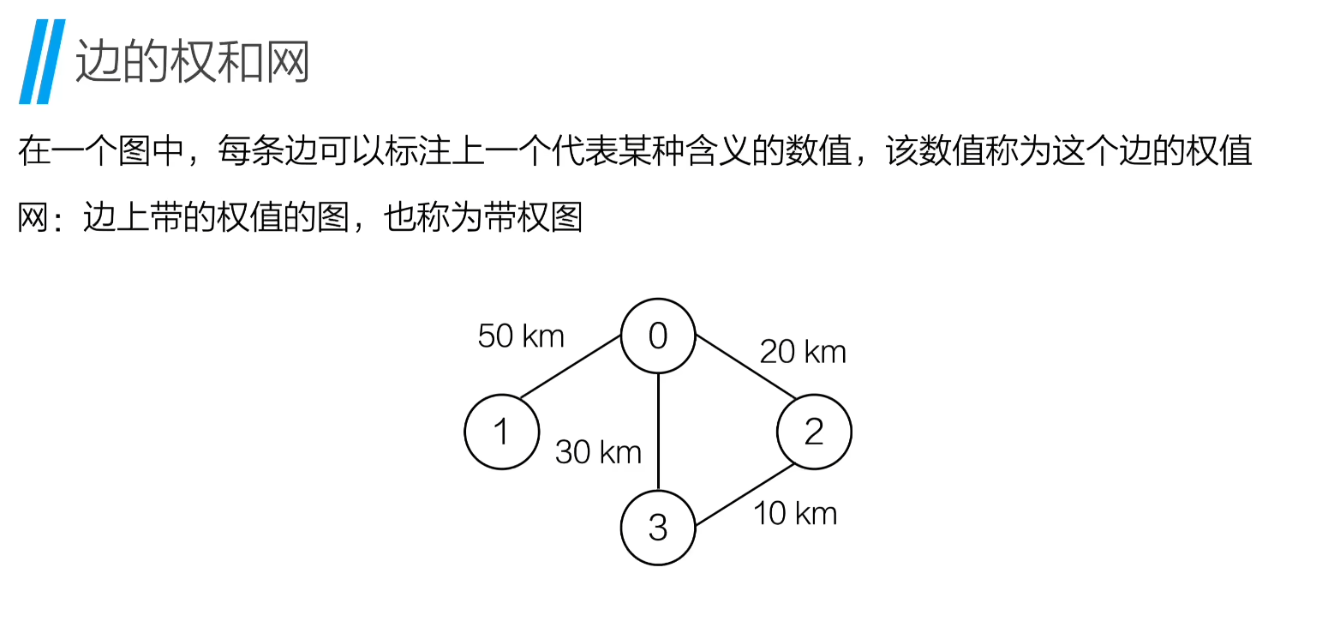 边的权和网

在一个图中，每条边可以标注上一个代表某种含义的数值，该数值称为这个边的权值

网：边上带的权值的图，也称为带权图

50 km
0
20 km
1
30 km
2
3
10 km